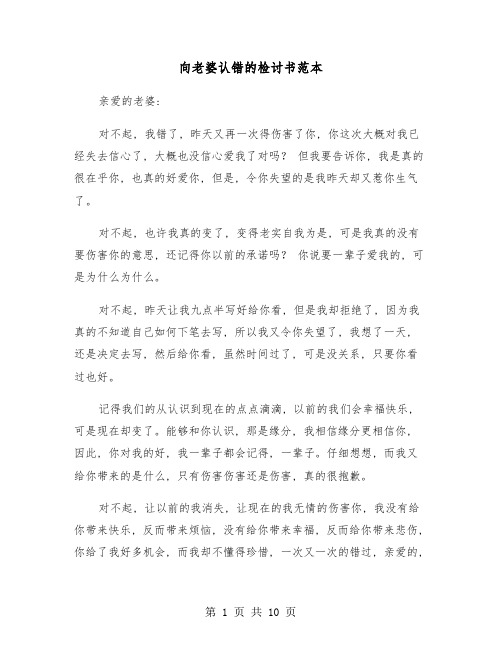 向老婆认错的检讨书范本

亲爱的老婆:

对不起，我错了，昨天又再一次得伤害了你，你这次大概对我已经失去信心了，大概也没信心爱我了对吗？ 但我要告诉你，我是真的很在乎你，也真的好爱你，但是，令你失望的是我昨天却又惹你生气了。

对不起，也许我真的变了，变得老实自我为是，可是我真的没有要伤害你的意思，还记得你以前的承诺吗？ 你说要一辈子爱我的，可是为什么为什么。

对不起，昨天让我九点半写好给你看，但是我却拒绝了，因为我真的不知道自己如何下笔去写，所以我又令你失望了，我想了一天，还是决定去写，然后给你看，虽然时间过了，可是没关系，只要你看过也好。

记得我们的从认识到现在的点点滴滴，以前的我们会幸福快乐，可是现在却变了。能够和你认识，那是缘分，我相信缘分更相信你，因此，你对我的好，我一辈子都会记得，一辈子。仔细想想，而我又给你带来的是什么，只有伤害伤害还是伤害，真的很抱歉。

对不起，让以前的我消失，让现在的我无情的伤害你，我没有给你带来快乐，反而带来烦恼，没有给你带来幸福，反而给你带来悲伤，你给了我好多机会，而我却不懂得珍惜，一次又一次的错过，亲爱的，

第 1 页 共 10 页